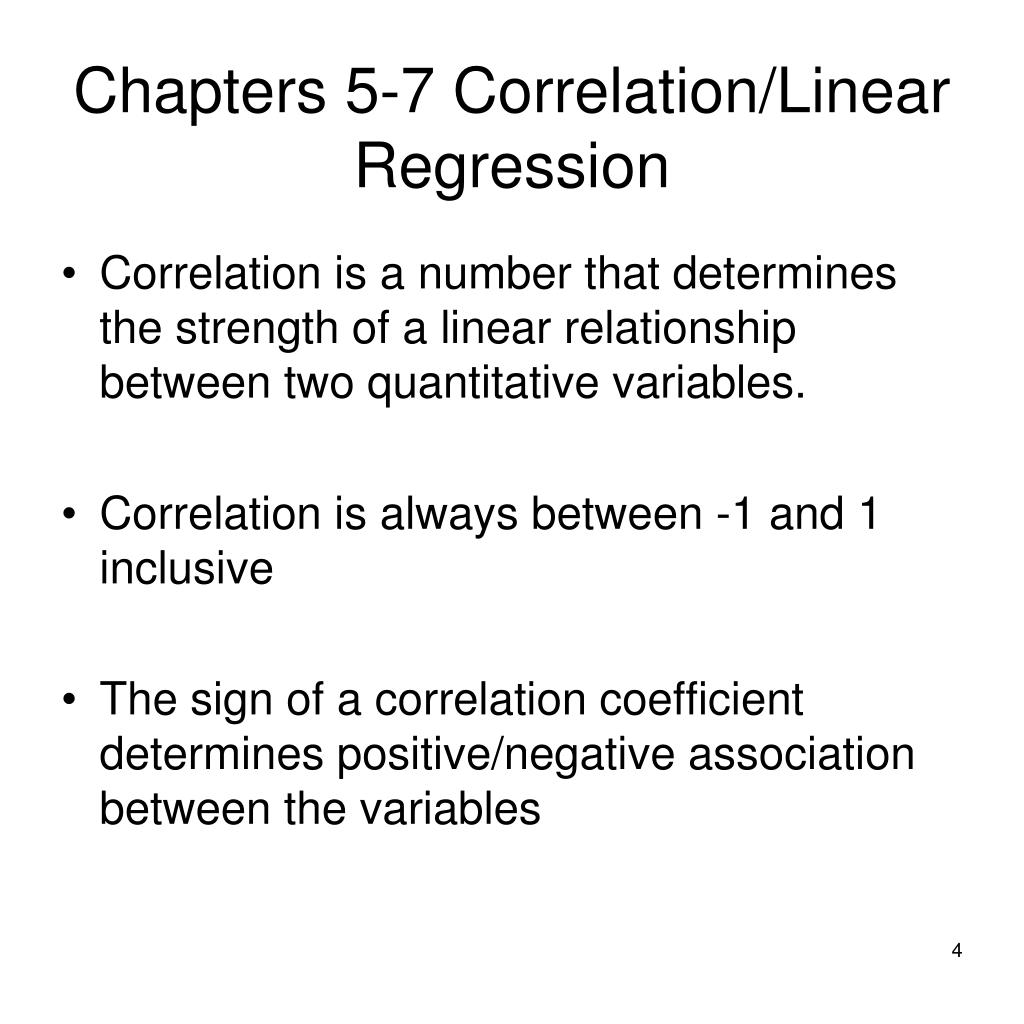 Chapters 5-7 Correlation/Linear Regression

• Correlation is a number that determines the strength of a linear relationship between two quantitative variables.

• Correlation is always between -1 and 1 inclusive

• The sign of a correlation coefficient determines positive/negative association between the variables

4